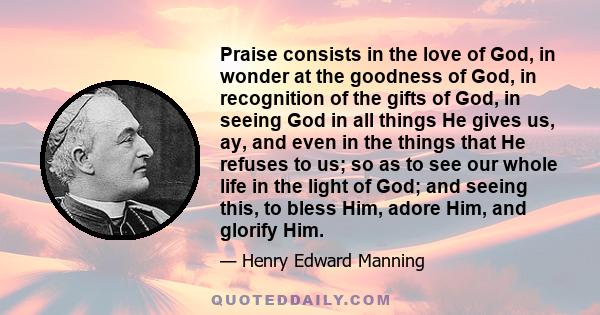 Praise consists in the love of God, in wonder at the goodness of God, in recognition of the gifts of God, in seeing God in all things He gives us, ay, and even in the things that He refuses to us; so as to see our whole life in the light of God; and seeing this, to bless Him, adore Him, and glorify Him.

— Henry Edward Manning

QUOTEDDAILY.COM